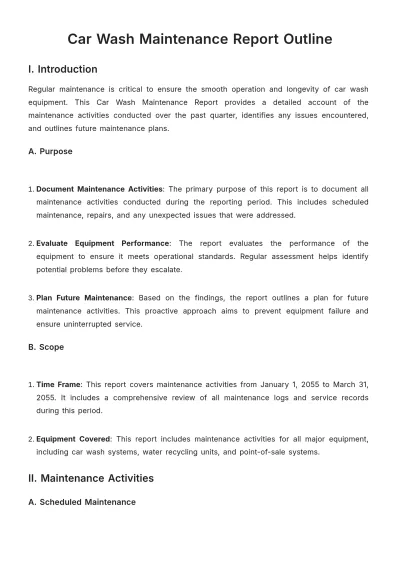 Car Wash Maintenance Report Outline

I. Introduction

Regular maintenance is critical to ensure the smooth operation and longevity of car wash equipment. This Car Wash Maintenance Report provides a detailed account of the maintenance activities conducted over the past quarter, identifies any issues encountered, and outlines future maintenance plans.

A. Purpose

1. Document Maintenance Activities: The primary purpose of this report is to document all maintenance activities conducted during the reporting period. This includes scheduled maintenance, repairs, and any unexpected issues that were addressed.

2. Evaluate Equipment Performance: The report evaluates the performance of the equipment to ensure it meets operational standards. Regular assessment helps identify potential problems before they escalate.

3. Plan Future Maintenance: Based on the findings, the report outlines a plan for future maintenance activities. This proactive approach aims to prevent equipment failure and ensure uninterrupted service.

B. Scope

1. Time Frame: This report covers maintenance activities from January 1, 2055 to March 31, 2055. It includes a comprehensive review of all maintenance logs and service records during this period.

2. Equipment Covered: This report includes maintenance activities for all major equipment, including car wash systems, water recycling units, and point-of-sale systems.

II. Maintenance Activities

A. Scheduled Maintenance